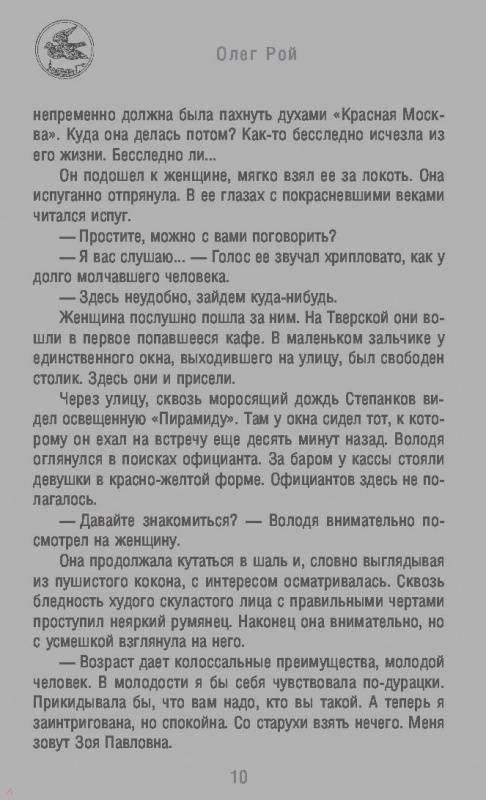 Олег Рой

непременно должна была пахнуть духами «Красная Москва». Куда она делась потом? Как-то бесследно исчезла из его жизни. Бесследно ли...

Он подошел к женщине, мягко взял ее за локоть. Она испуганно отпрянула. В ее глазах с покрасневшими веками читался испуг.

— Простите, можно с вами поговорить?

— Я вас слушаю... — Голос ее звучал хрипловато, как у долго молчавшего человека.

— Здесь неудобно, зайдем куда-нибудь.

Женщина послушно пошла за ним. На Тверской они вошли в первое попавшееся кафе. В маленьком зальчике у единственного окна, выходившего на улицу, был свободен столик. Здесь они и присели.

Через улицу, сквозь моросящий дождь Степанков видел освещенную «Пирамиду». Там у окна сидел тот, к которому он ехал на встречу еще десять минут назад. Володя оглянулся в поисках официанта. За баром у кассы стояли девушки в красно-желтой форме. Официантов здесь не полагалось.

— Давайте знакомиться? — Володя внимательно посмотрел на женщину.

Она продолжала кутаться в шаль и, словно выглядывая из пушистого кокона, с интересом осматривалась. Сквозь бледность худого скуластого лица с правильными чертами проступил неяркий румянец. Наконец она внимательно, но с усмешкой взглянула на него.

— Возраст дает колоссальные преимущества, молодой человек. В молодости я бы себя чувствовала по-дурацки. Прикидывала бы, что вам надо, кто вы такой. А теперь я заинтригована, но спокойна. Со старухи взять нечего. Меня зовут Зоя Павловна.

10